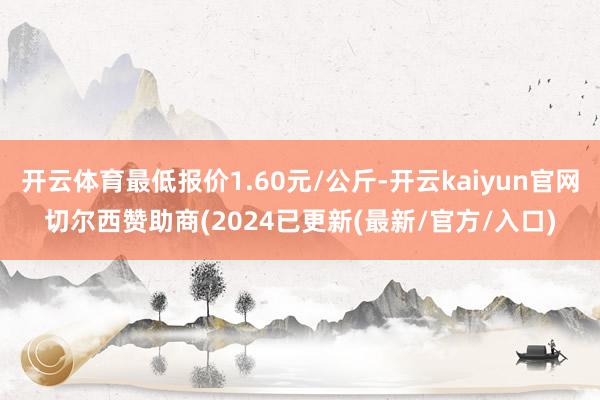 开云体育最低报价1.60元/公斤-开云kaiyun官网切尔西赞助商(2024已更新(最新/官方/入口)